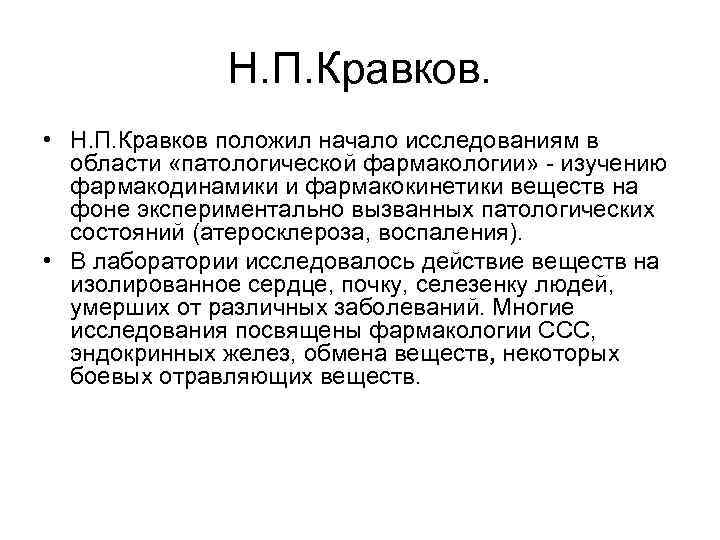 Н.П.Кравков.

• Н.П.Кравков положил начало исследованиям в области «патологической фармакологии» - изучению фармакодинамики и фармакокинетики веществ на фоне экспериментально вызванных патологических состояний (атеросклероза, воспаления).
• В лаборатории исследовалось действие веществ на изолированное сердце, почку, селезенку людей, умерших от различных заболеваний. Многие исследования посвящены фармакологии ССС, эндокринных желез, обмена веществ, некоторых боевых отравляющих веществ.